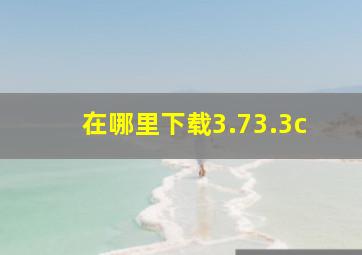 在哪里下载3.73.3c